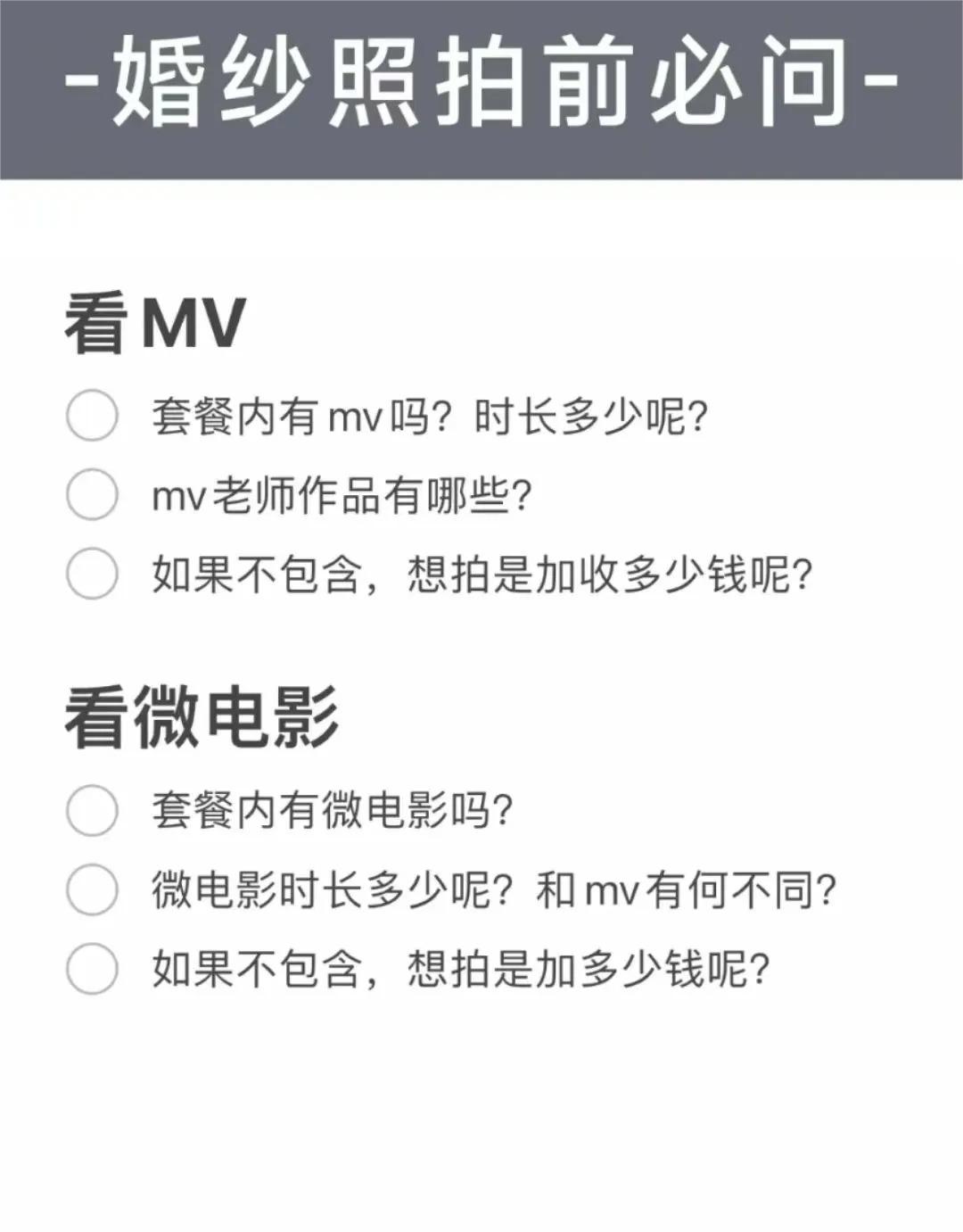 -婚纱照拍前必问-

看MV

☐ 套餐内有mv吗？时长多少呢?
☐ mv老师作品有哪些?
☐ 如果不包含，想拍是加收多少钱呢?

看微电影

☐ 套餐内有微电影吗?
☐ 微电影时长多少呢？和mv有何不同?
☐ 如果不包含，想拍是加多少钱呢?